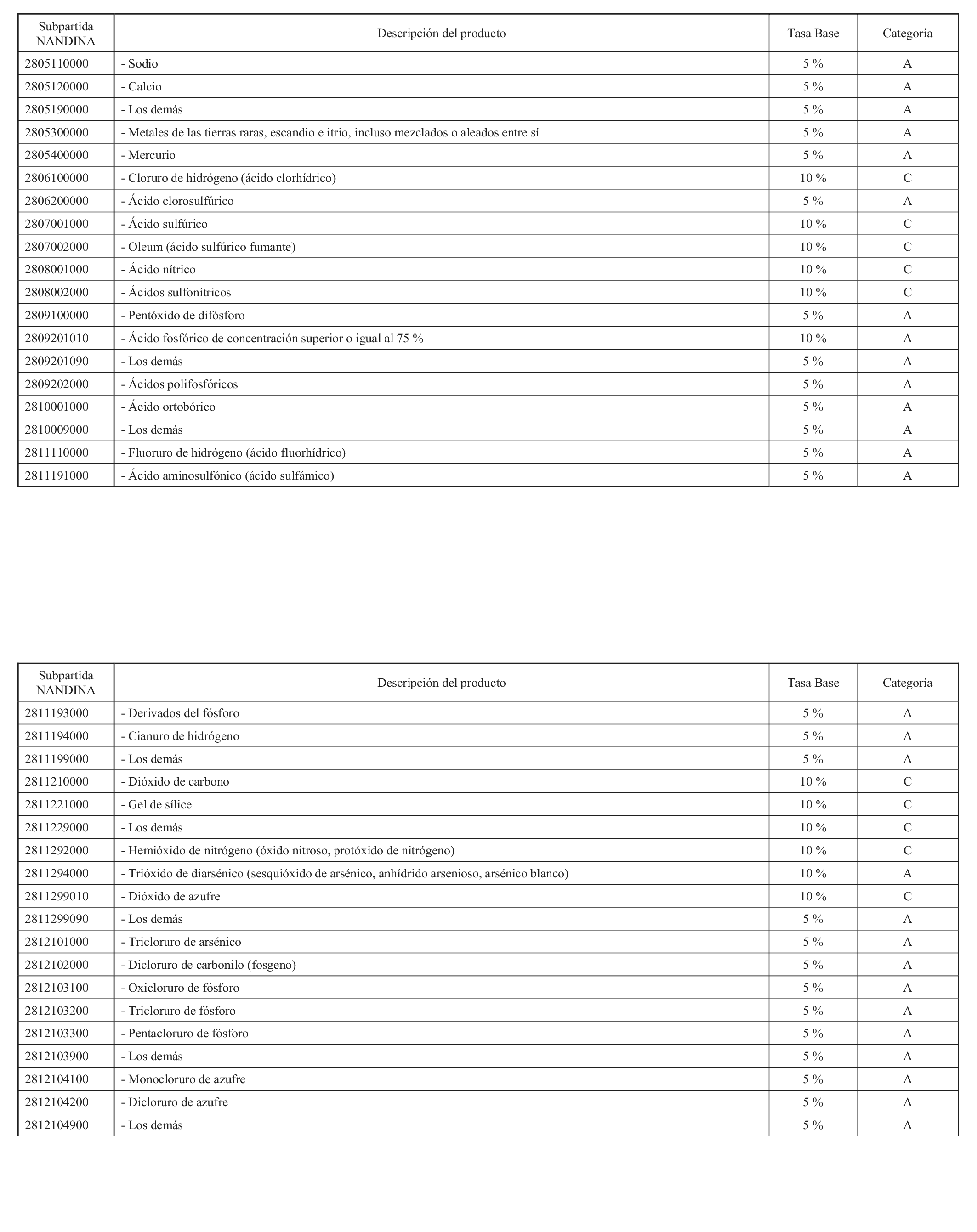 | Subpartida NANDINA | Descripción del producto | Tasa Base | Categoría |
|---|---|---|---|
| 2805110000 | - Sodio | 5 % | A |
| 2805120000 | - Calcio | 5 % | A |
| 2805190000 | - Los demás | 5 % | A |
| 2805300000 | - Metales de las tierras raras, escandio e itrio, incluso mezclados o aleados entre sí | 5 % | A |
| 2805400000 | - Mercurio | 5 % | A |
| 2806100000 | - Cloruro de hidrógeno (ácido clorhídrico) | 10 % | C |
| 2806200000 | - Ácido clorosulfúrico | 5 % | A |
| 2807001000 | - Ácido sulfúrico | 10 % | C |
| 2807002000 | - Oleum (ácido sulfúrico fumante) | 10 % | C |
| 2808001000 | - Ácido nítrico | 10 % | C |
| 2808002000 | - Ácidos sulfonítricos | 10 % | C |
| 2809100000 | - Pentóxido de difósforo | 5 % | A |
| 2809201010 | - Ácido fosfórico de concentración superior o igual al 75 % | 10 % | A |
| 2809201090 | - Los demás | 5 % | A |
| 2809202000 | - Ácidos polifosfóricos | 5 % | A |
| 2810001000 | - Ácido ortobórico | 5 % | A |
| 2810009000 | - Los demás | 5 % | A |
| 2811110000 | - Fluoruro de hidrógeno (ácido fluorhídrico) | 5 % | A |
| 2811191000 | - Ácido aminosulfónico (ácido sulfámico) | 5 % | A |

| Subpartida NANDINA | Descripción del producto | Tasa Base | Categoría |
|---|---|---|---|
| 2811193000 | - Derivados del fósforo | 5 % | A |
| 2811194000 | - Cianuro de hidrógeno | 5 % | A |
| 2811199000 | - Los demás | 5 % | A |
| 2811210000 | - Dióxido de carbono | 10 % | C |
| 2811221000 | - Gel de sílice | 10 % | C |
| 2811229000 | - Los demás | 10 % | C |
| 2811292000 | - Hemióxido de nitrógeno (óxido nitroso, protóxido de nitrógeno) | 10 % | C |
| 2811294000 | - Trióxido de diarsénico (sesquióxido de arsénico, anhídrido arsenioso, arsénico blanco) | 10 % | A |
| 2811299010 | - Dióxido de azufre | 10 % | C |
| 2811299090 | - Los demás | 5 % | A |
| 2812101000 | - Tricloruro de arsénico | 5 % | A |
| 2812102000 | - Dicloruro de carbonilo (fosgeno) | 5 % | A |
| 2812103100 | - Oxicloruro de fósforo | 5 % | A |
| 2812103200 | - Tricloruro de fósforo | 5 % | A |
| 2812103300 | - Pentacloruro de fósforo | 5 % | A |
| 2812103900 | - Los demás | 5 % | A |
| 2812104100 | - Monocloruro de azufre | 5 % | A |
| 2812104200 | - Dicloruro de azufre | 5 % | A |
| 2812104900 | - Los demás | 5 % | A |